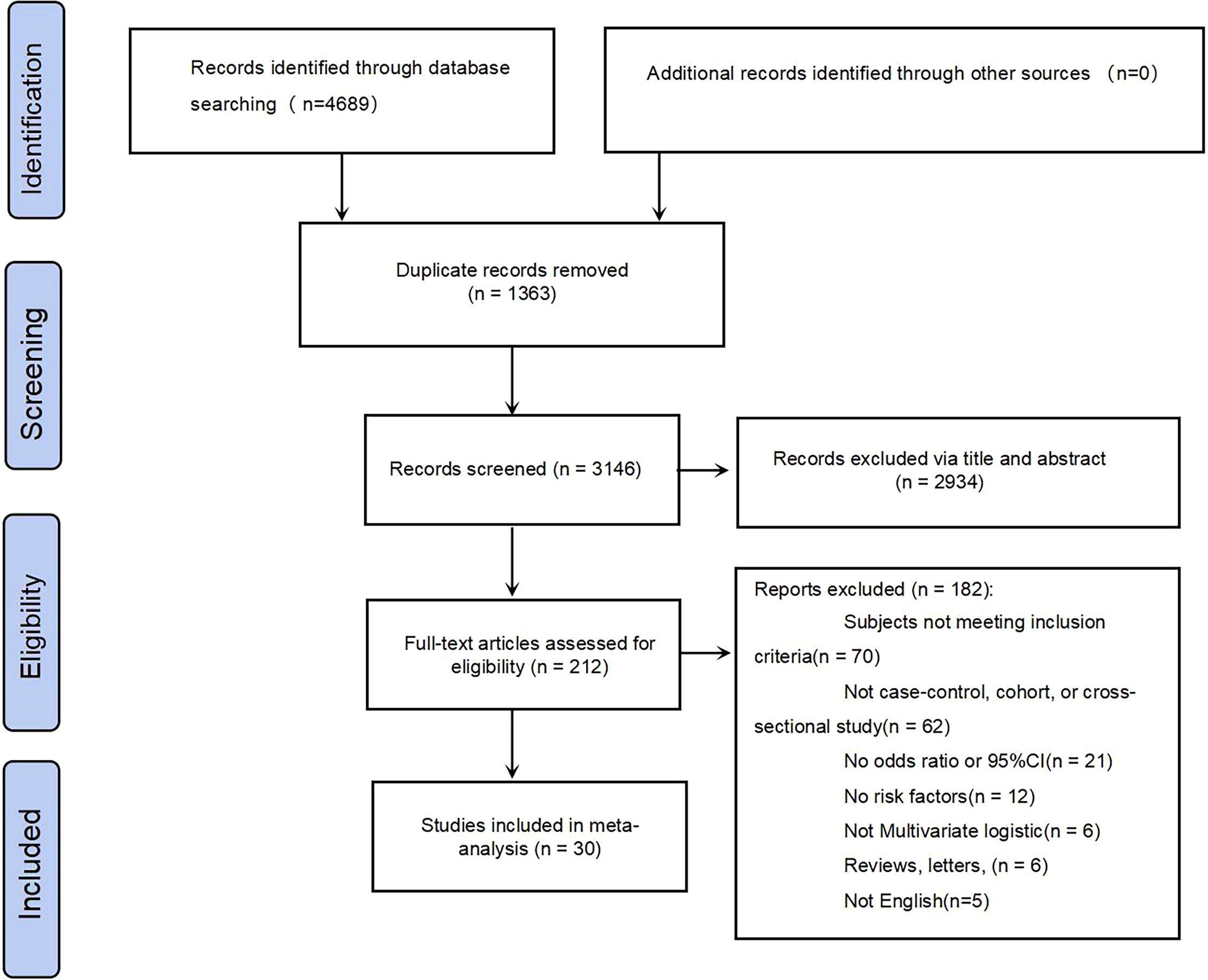 Identification

Records identified through database searching（n=4689）

Additional records identified through other sources （n=0）

Screening

Duplicate records removed (n = 1363)

Records screened (n = 3146)

Records excluded via title and abstract (n = 2934)

Eligibility

Full-text articles assessed for eligibility (n = 212)

Reports excluded (n = 182):
Subjects not meeting inclusion criteria(n = 70)
Not case-control, cohort, or cross-sectional study(n = 62)
No odds ratio or 95%CI(n = 21)
No risk factors(n = 12)
Not Multivariate logistic(n = 6)
Reviews, letters, (n = 6)
Not English(n=5)

Included

Studies included in meta-analysis (n = 30)